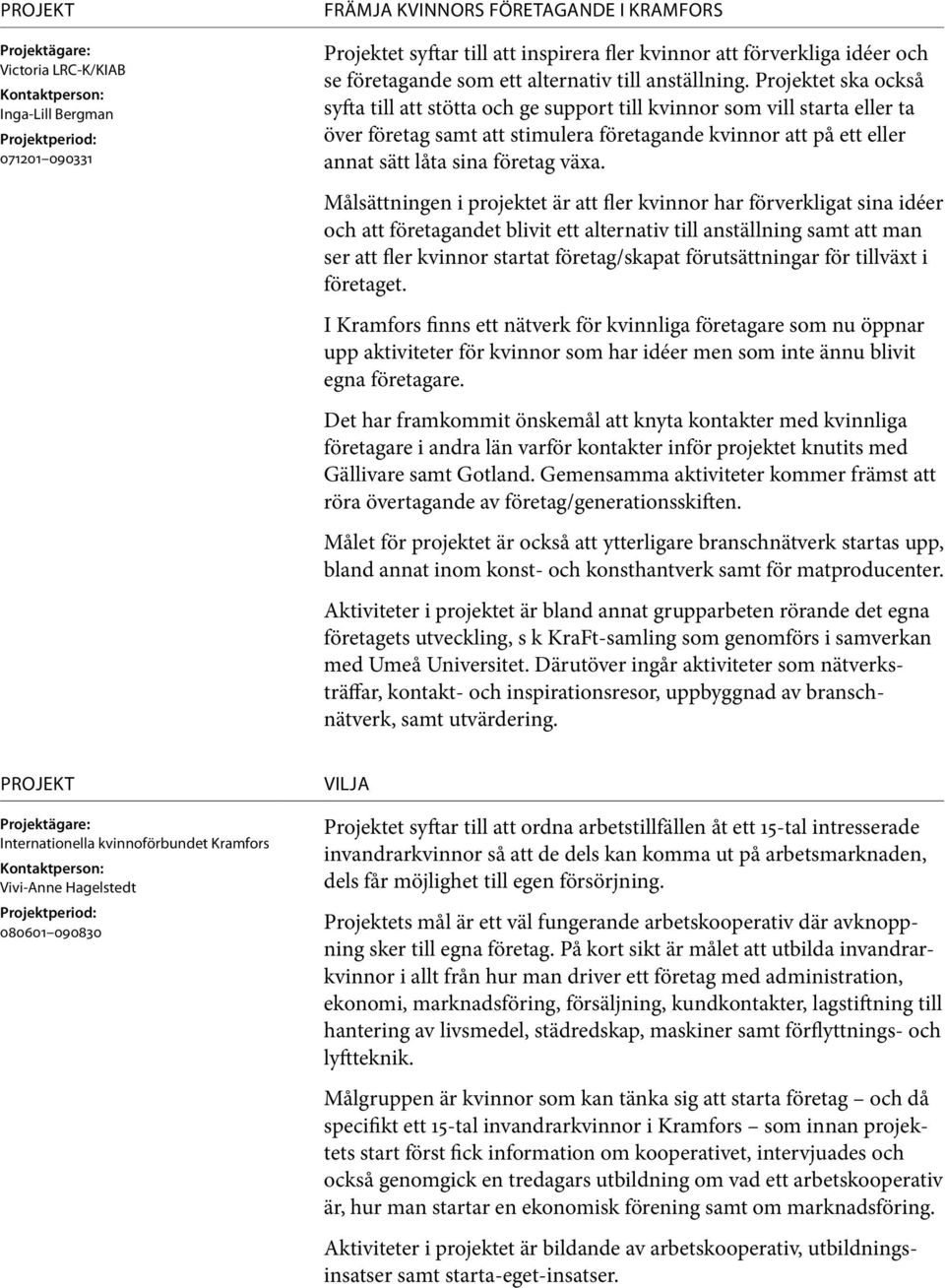 PROJEKT

Projektägare:
Victoria LRC-K/KIAB
Kontaktperson:
Inga-Lill Bergman
Projektperiod:
071201–090331

FRÄMJA KVINNORS FÖRETAGANDE I KRAMFORS

Projektet syftar till att inspirera fler kvinnor att förverkliga idéer och se företagande som ett alternativ till anställning. Projektet ska också syfta till att stötta och ge support till kvinnor som vill starta eller ta över företag samt att stimulera företagande kvinnor att på ett eller annat sätt låta sina företag växa.

Målsättningen i projektet är att fler kvinnor har förverkligat sina idéer och att företagandet blivit ett alternativ till anställning samt att man ser att fler kvinnor startat företag/skapat förutsättningar för tillväxt i företaget.

I Kramfors finns ett nätverk för kvinnliga företagare som nu öppnar upp aktiviteter för kvinnor som har idéer men som inte ännu blivit egna företagare.

Det har framkommit önskemål att knyta kontakter med kvinnliga företagare i andra län varför kontakter inför projektet knutits med Gällivare samt Gotland. Gemensamma aktiviteter kommer främst att röra övertagande av företag/generationsskiften.

Målet för projektet är också att ytterligare branschnätverk startas upp, bland annat inom konst- och konsthantverk samt för matproducenter.

Aktiviteter i projektet är bland annat grupparbeten rörande det egna företagets utveckling, s k KraFt-samling som genomförs i samverkan med Umeå Universitet. Därutöver ingår aktiviteter som nätverksträffar, kontakt- och inspirationsresor, uppbyggnad av branschnätverk, samt utvärdering.

PROJEKT

Projektägare:
Internationella kvinnoförbundet Kramfors
Kontaktperson:
Vivi-Anne Hagelstedt
Projektperiod:
080601–090830

VILJA

Projektet syftar till att ordna arbetstillfällen åt ett 15-tal intresserade invandrarkvinnor så att de dels kan komma ut på arbetsmarknaden, dels får möjlighet till egen försörjning.

Projektets mål är ett väl fungerande arbetskooperativ där avknoppning sker till egna företag. På kort sikt är målet att utbilda invandrarkvinnor i allt från hur man driver ett företag med administration, ekonomi, marknadsföring, försäljning, kundkontakter, lagstiftning till hantering av livsmedel, städredskap, maskiner samt förflyttnings- och lyftteknik.

Målgruppen är kvinnor som kan tänka sig att starta företag – och då specifikt ett 15-tal invandrarkvinnor i Kramfors – som innan projektets start först fick information om kooperativet, intervjuades och också genomgick en tredagars utbildning om vad ett arbetskooperativ är, hur man startar en ekonomisk förening samt om marknadsföring.

Aktiviteter i projektet är bildande av arbetskooperativ, utbildningsinsatser samt starta-eget-insatser.